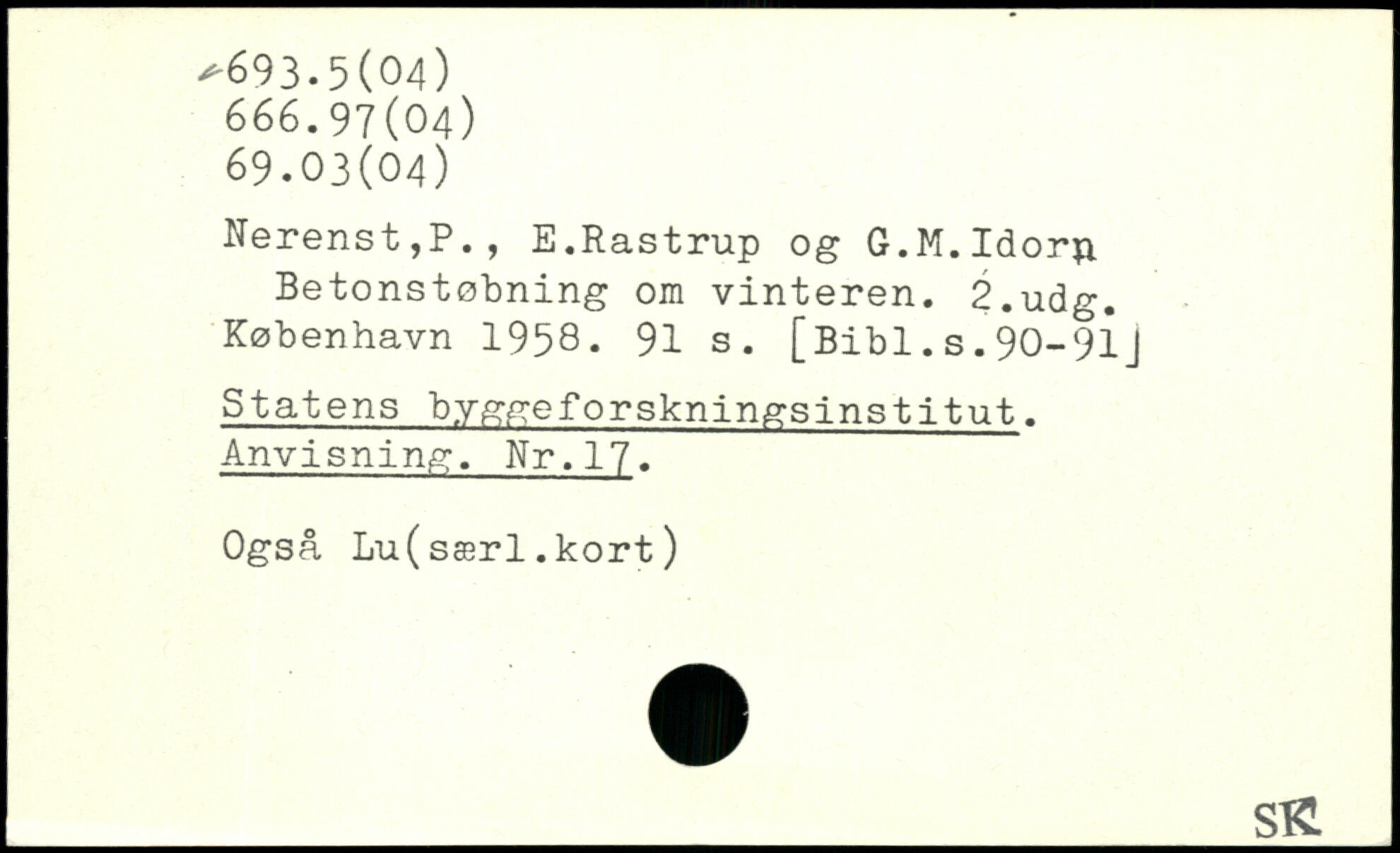 693.5(04)
666.97(04)
69.03(04)

Nerenst,P., E.Rastrup og G.M.Idorn
Betonstøbning om vinteren. 2.udg.
København 1958. 91 s. [Bibl.s.90-91]

Statens byggeforskningsinstitut.
Anvisning. Nr.17.

Også Lu(særl.kort)

SK